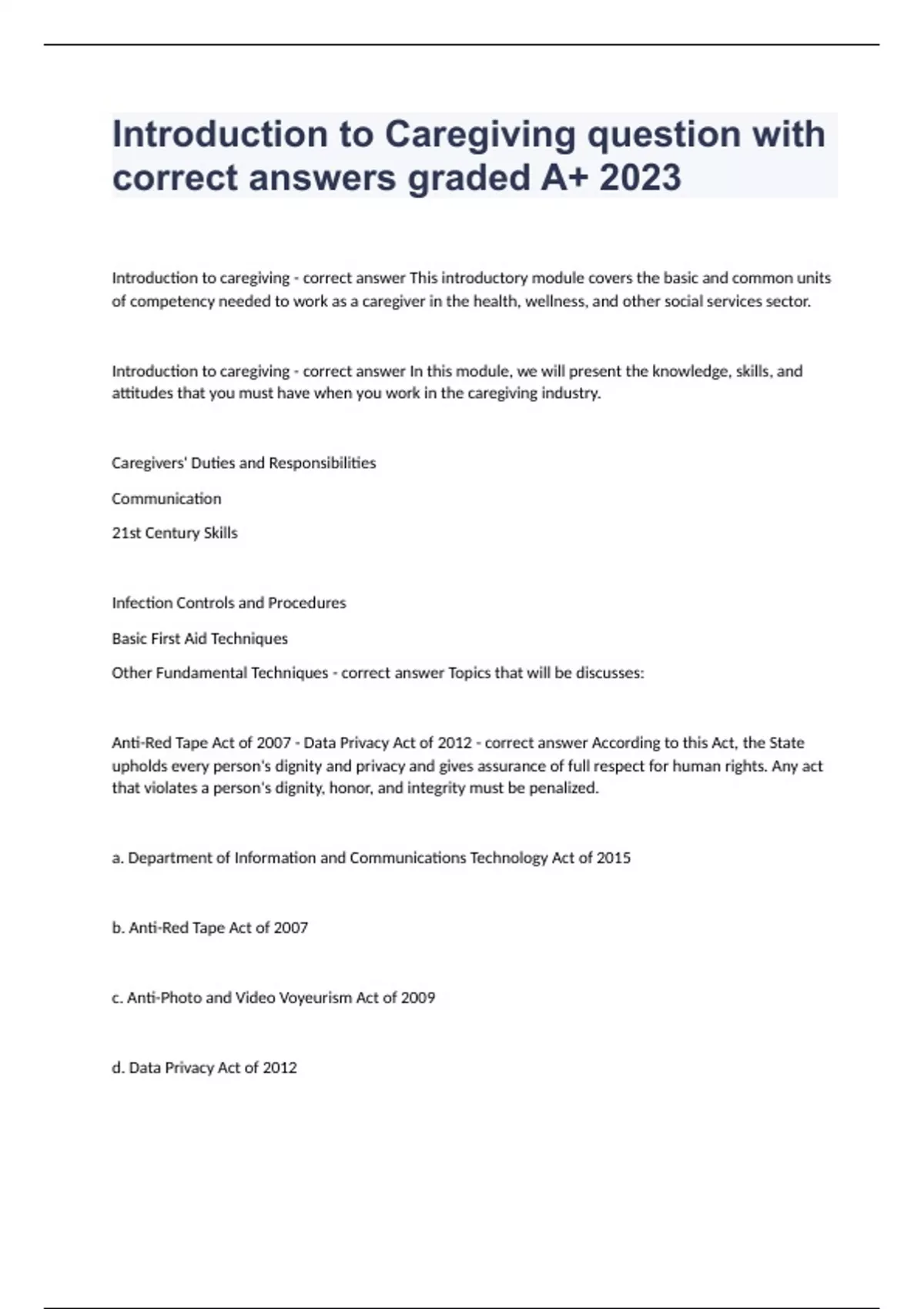 Introduction to Caregiving question with correct answers graded A+ 2023

Introduction to caregiving - correct answer This introductory module covers the basic and common units of competency needed to work as a caregiver in the health, wellness, and other social services sector.

Introduction to caregiving - correct answer In this module, we will present the knowledge, skills, and attitudes that you must have when you work in the caregiving industry.

Caregivers' Duties and Responsibilities

Communication

21st Century Skills

Infection Controls and Procedures

Basic First Aid Techniques

Other Fundamental Techniques - correct answer Topics that will be discusses:

Anti-Red Tape Act of 2007 - Data Privacy Act of 2012 - correct answer According to this Act, the State upholds every person's dignity and privacy and gives assurance of full respect for human rights. Any act that violates a person's dignity, honor, and integrity must be penalized.

a. Department of Information and Communications Technology Act of 2015

b. Anti-Red Tape Act of 2007

c. Anti-Photo and Video Voyeurism Act of 2009

d. Data Privacy Act of 2012